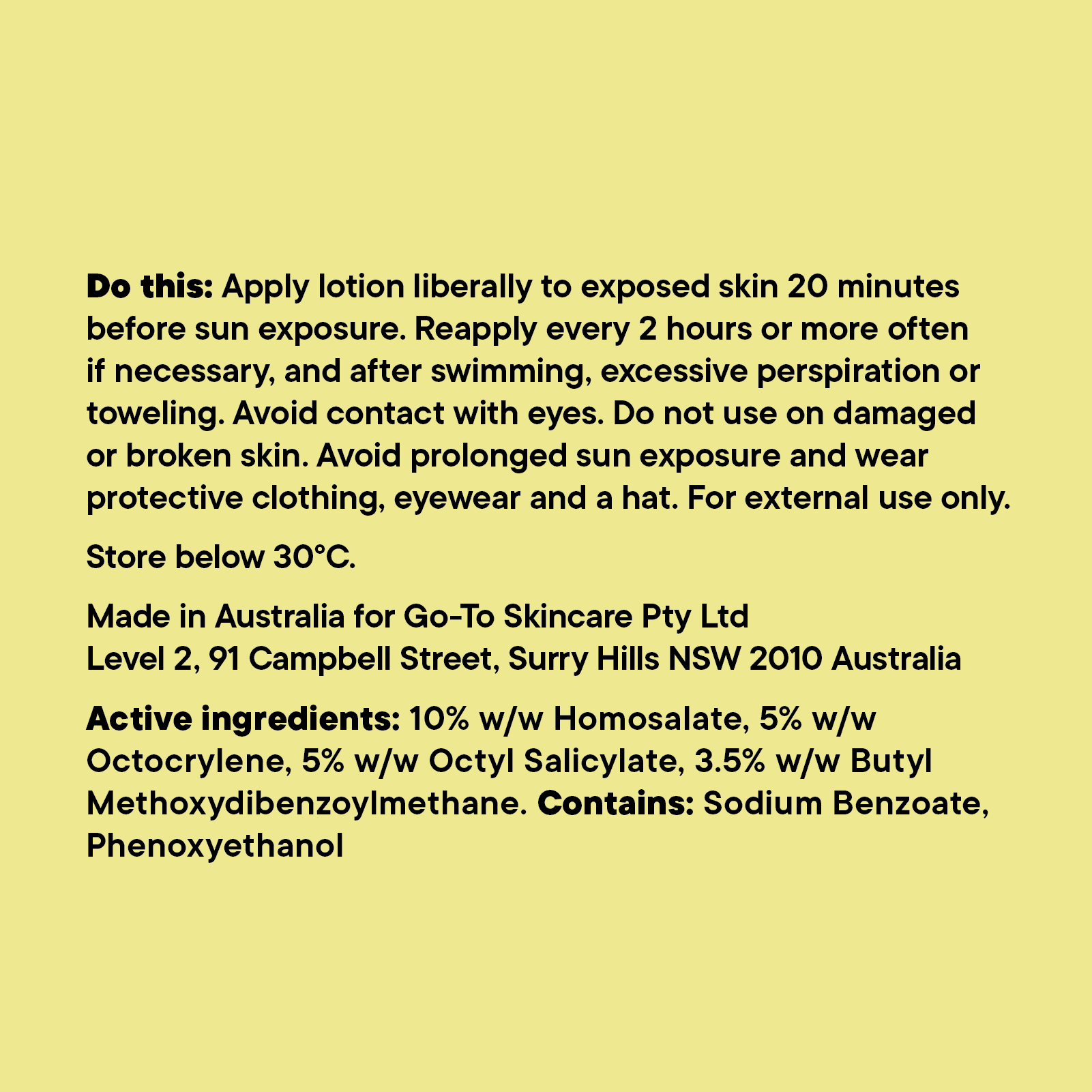 Do this: Apply lotion liberally to exposed skin 20 minutes before sun exposure. Reapply every 2 hours or more often if necessary, and after swimming, excessive perspiration or toweling. Avoid contact with eyes. Do not use on damaged or broken skin. Avoid prolonged sun exposure and wear protective clothing, eyewear and a hat. For external use only.

Store below 30°C.

Made in Australia for Go-To Skincare Pty Ltd
Level 2, 91 Campbell Street, Surry Hills NSW 2010 Australia

Active ingredients: 10% w/w Homosalate, 5% w/w Octocrylene, 5% w/w Octyl Salicylate, 3.5% w/w Butyl Methoxydibenzoylmethane. Contains: Sodium Benzoate, Phenoxyethanol